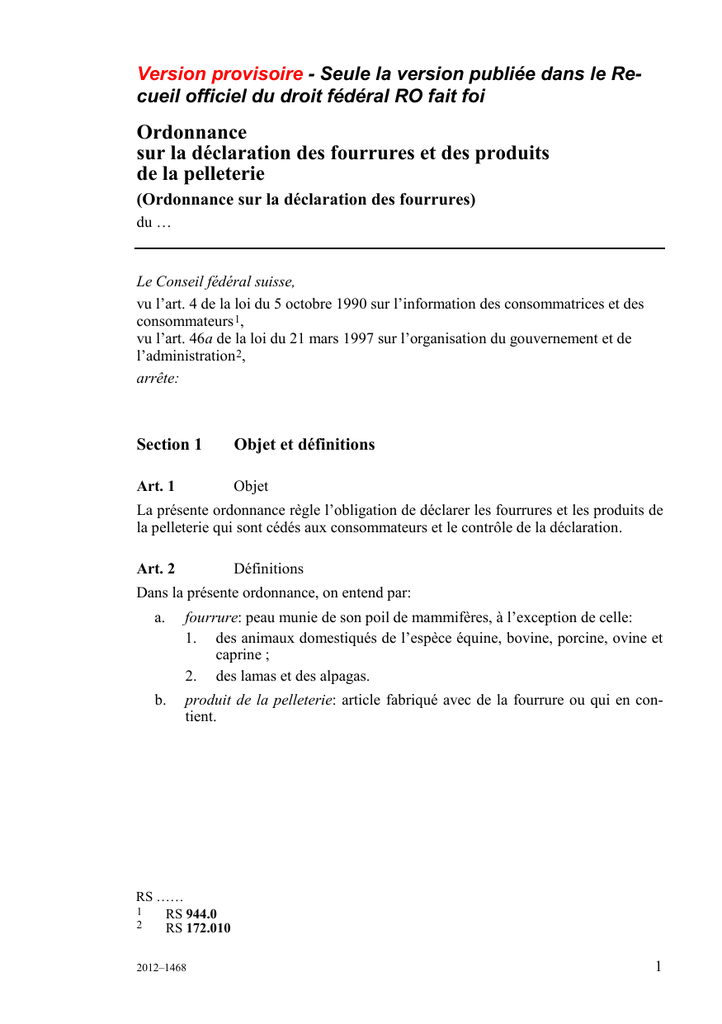 Version provisoire - Seule la version publiée dans le Recueil officiel du droit fédéral RO fait foi

Ordonnance
sur la déclaration des fourrures et des produits de la pelleterie
(Ordonnance sur la déclaration des fourrures)
du …

Le Conseil fédéral suisse,
vu l'art. 4 de la loi du 5 octobre 1990 sur l'information des consommatrices et des consommateurs$^1$,
vu l'art. 46a de la loi du 21 mars 1997 sur l'organisation du gouvernement et de l'administration$^2$,
arrête:

Section 1 Objet et définitions

Art. 1 Objet
La présente ordonnance règle l'obligation de déclarer les fourrures et les produits de la pelleterie qui sont cédés aux consommateurs et le contrôle de la déclaration.

Art. 2 Définitions
Dans la présente ordonnance, on entend par:
a. fourrure: peau munie de son poil de mammifères, à l'exception de celle:
1. des animaux domestiqués de l'espèce équine, bovine, porcine, ovine et caprine ;
2. des lamas et des alpagas.
b. produit de la pelleterie: article fabriqué avec de la fourrure ou qui en contient.

RS ……
1 RS 944.0
2 RS 172.010

2012–1468 1